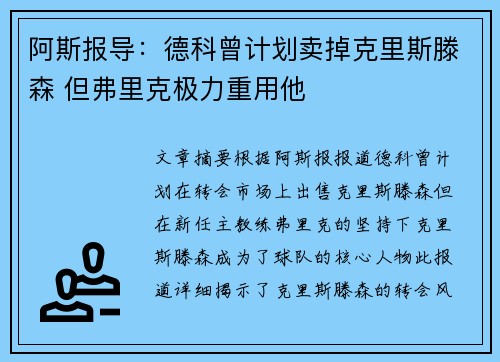 阿斯报导：德科曾计划卖掉克里斯滕森 但弗里克极力重用他

文章摘要根据阿斯报报道德科曾计划在转会市场上出售克里斯滕森但在新任主教练弗里克的坚持下克里斯滕森成为了球队的核心人物此报道详细揭示了克里斯滕森的转会风